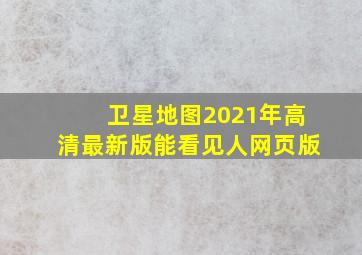 卫星地图2021年高清最新版能看见人网页版